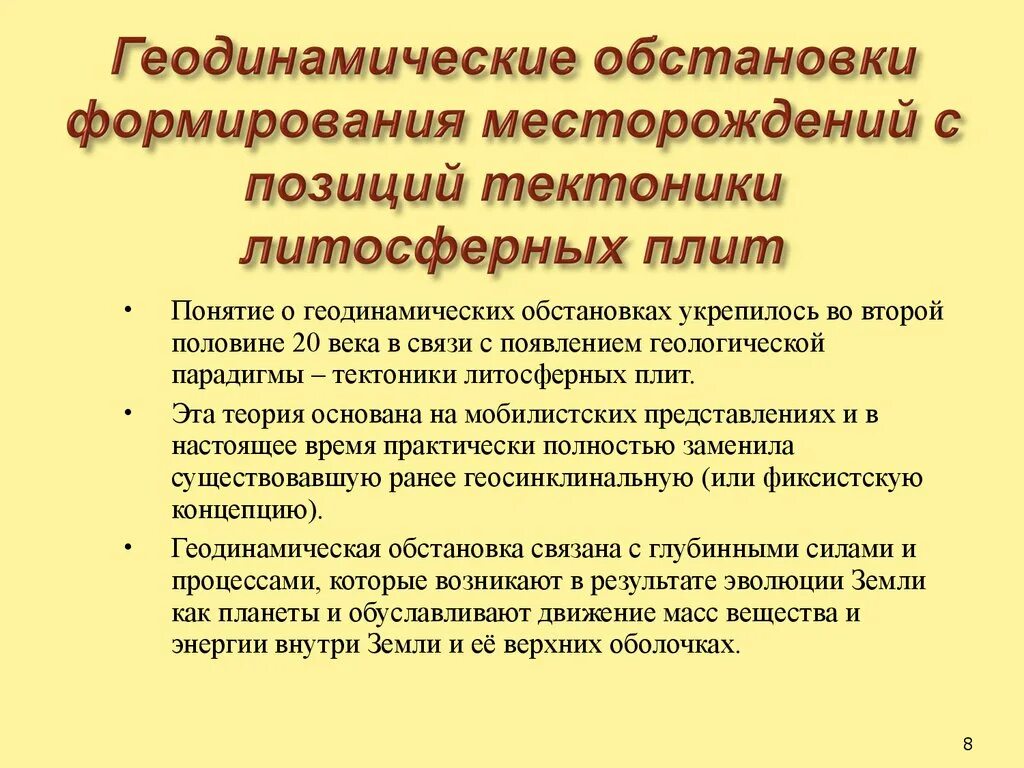 Геодинамические обстановки формирования месторождений с позиций тектоники литосферных плит

• Понятие о геодинамических обстановках укрепилось во второй половине 20 века в связи с появлением геологической парадигмы – тектоники литосферных плит.

• Эта теория основана на мобилистских представлениях и в настоящее время практически полностью заменила существовавшую ранее геосинклинальную (или фиксистскую концепцию).

• Геодинамическая обстановка связана с глубинными силами и процессами, которые возникают в результате эволюции Земли как планеты и обуславливают движение масс вещества и энергии внутри Земли и её верхних оболочках.

8